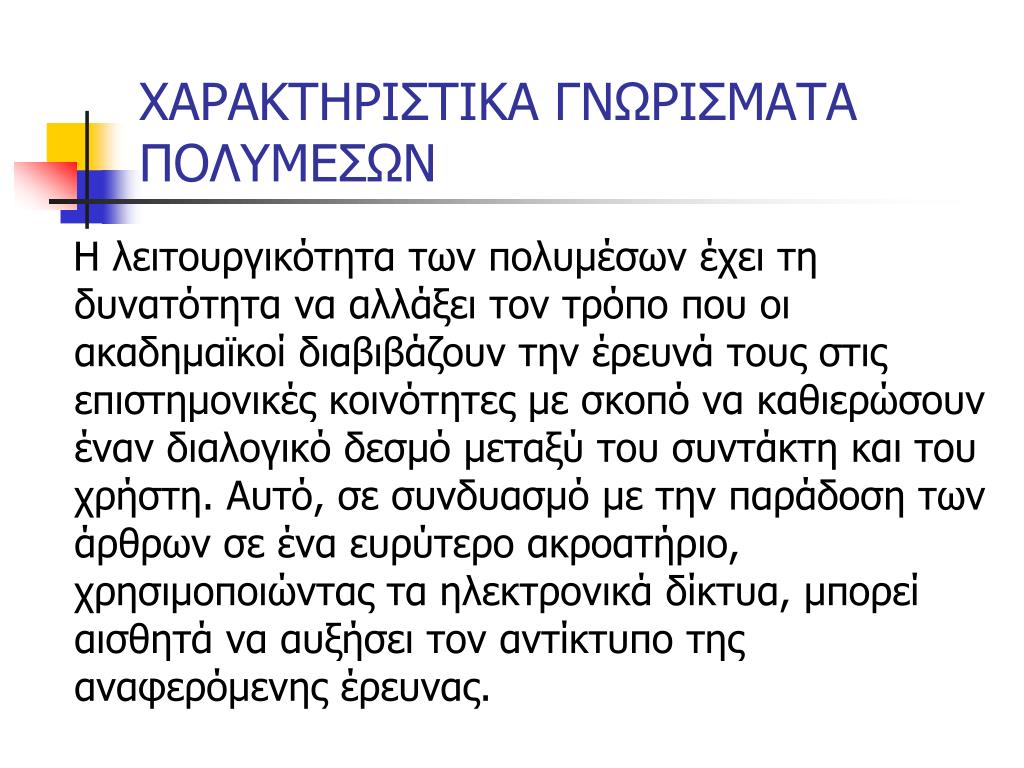 ΧΑΡΑΚΤΗΡΙΣΤΙΚΑ ΓΝΩΡΙΣΜΑΤΑ ΠΟΛΥΜΕΣΩΝ

Η λειτουργικότητα των πολυμέσων έχει τη δυνατότητα να αλλάξει τον τρόπο που οι ακαδημαϊκοί διαβιβάζουν την έρευνά τους στις επιστημονικές κοινότητες με σκοπό να καθιερώσουν έναν διαλογικό δεσμό μεταξύ του συντάκτη και του χρήστη. Αυτό, σε συνδυασμό με την παράδοση των άρθρων σε ένα ευρύτερο ακροατήριο, χρησιμοποιώντας τα ηλεκτρονικά δίκτυα, μπορεί αισθητά να αυξήσει τον αντίκτυπο της αναφερόμενης έρευνας.